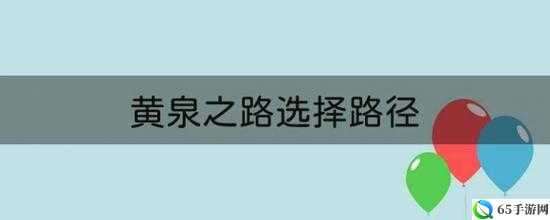 黄泉之路选择路径

65手游网